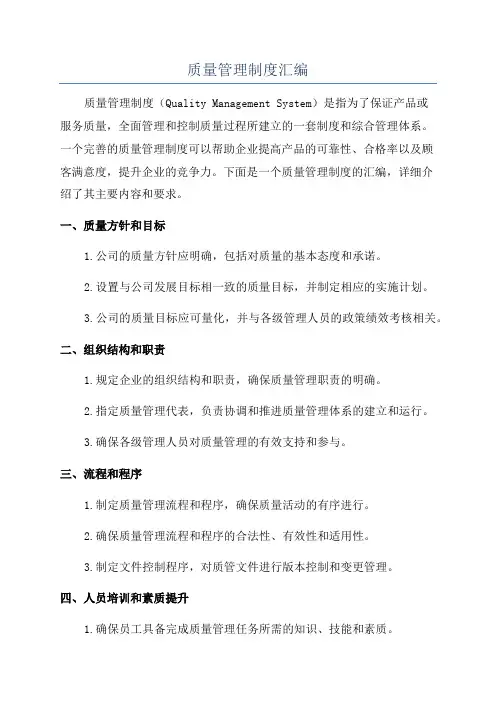 质量管理制度汇编

质量管理制度（Quality Management System）是指为了保证产品或服务质量，全面管理和控制质量过程所建立的一套制度和综合管理体系。一个完善的质量管理制度可以帮助企业提高产品的可靠性、合格率以及顾客满意度，提升企业的竞争力。下面是一个质量管理制度的汇编，详细介绍了其主要内容和要求。

一、质量方针和目标

1.公司的质量方针应明确，包括对质量的基本态度和承诺。

2.设置与公司发展目标相一致的质量目标，并制定相应的实施计划。

3.公司的质量目标应可量化，并与各级管理人员的政策绩效考核相关。

二、组织结构和职责

1.规定企业的组织结构和职责，确保质量管理职责的明确。

2.指定质量管理代表，负责协调和推进质量管理体系的建立和运行。

3.确保各级管理人员对质量管理的有效支持和参与。

三、流程和程序

1.制定质量管理流程和程序，确保质量活动的有序进行。

2.确保质量管理流程和程序的合法性、有效性和适用性。

3.制定文件控制程序，对质管文件进行版本控制和变更管理。

四、人员培训和素质提升

1.确保员工具备完成质量管理任务所需的知识、技能和素质。